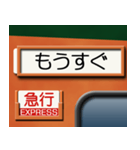 もうすぐ

急行
EXPRESS